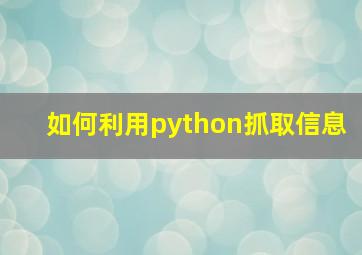 如何利用python抓取信息